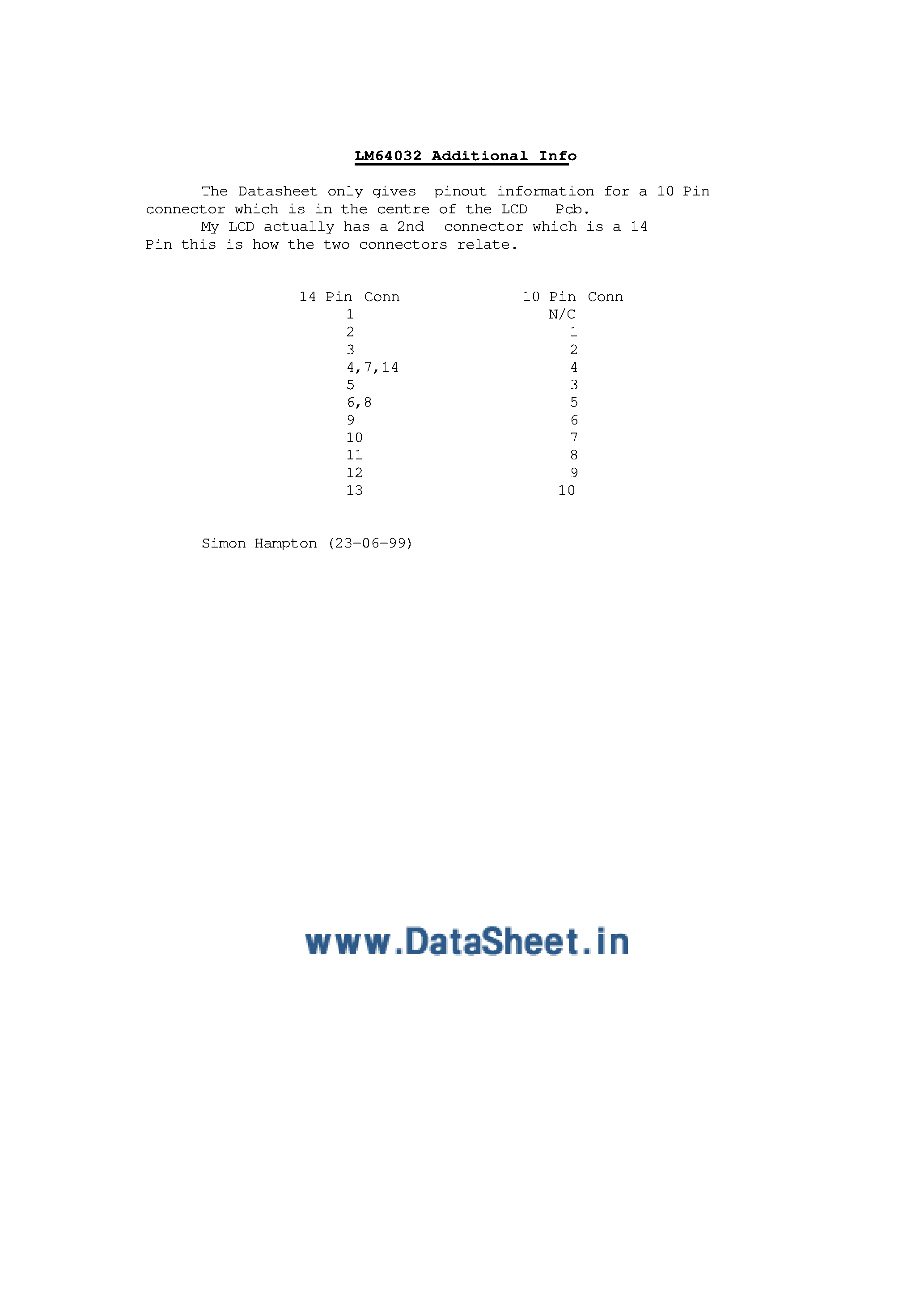 LM64032 Additional Info

The Datasheet only gives pinout information for a 10 Pin connector which is in the centre of the LCD Pcb.

My LCD actually has a 2nd connector which is a 14 Pin this is how the two connectors relate.

| 14 Pin Conn | 10 Pin Conn |
|---|---|
| 1 | N/C |
| 2 | 1 |
| 3 | 2 |
| 4,7,14 | 4 |
| 5 | 3 |
| 6,8 | 5 |
| 9 | 6 |
| 10 | 7 |
| 11 | 8 |
| 12 | 9 |
| 13 | 10 |

Simon Hampton (23-06-99)

www.DataSheet.in